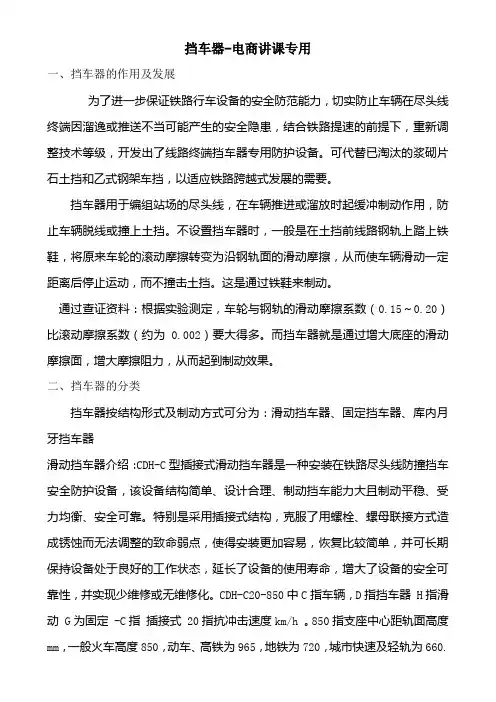 挡车器-电商讲课专用

一、挡车器的作用及发展

为了进一步保证铁路行车设备的安全防范能力，切实防止车辆在尽头线终端因溜逸或推送不当可能产生的安全隐患，结合铁路提速的前提下，重新调整技术等级，开发出了线路终端挡车器专用防护设备。可代替已淘汰的浆砌片石土挡和乙式钢架车挡，以适应铁路跨越式发展的需要。

挡车器用于编组站场的尽头线，在车辆推进或溜放时起缓冲制动作用，防止车辆脱线或撞上土挡。不设置挡车器时，一般是在土挡前线路钢轨上踏上铁鞋，将原来车轮的滚动摩擦转变为沿钢轨面的滑动摩擦，从而使车辆滑动一定距离后停止运动，而不撞击土挡。这是通过铁鞋来制动。

通过查证资料：根据实验测定，车轮与钢轨的滑动摩擦系数（0.15～0.20）比滚动摩擦系数（约为 0.002）要大得多。而挡车器就是通过增大底座的滑动摩擦面，增大摩擦阻力，从而起到制动效果。

二、挡车器的分类

挡车器按结构形式及制动方式可分为：滑动挡车器、固定挡车器、库内月牙挡车器

滑动挡车器介绍：CDH-C 型插接式滑动挡车器是一种安装在铁路尽头线防撞挡车安全防护设备，该设备结构简单、设计合理、制动挡车能力大且制动平稳、受力均衡、安全可靠。特别是采用插接式结构，克服了用螺栓、螺母联接方式造成锈蚀而无法调整的致命弱点，使得安装更加容易，恢复比较简单，并可长期保持设备处于良好的工作状态，延长了设备的使用寿命，增大了设备的安全可靠性，并实现少维修或无维修化。CDH-C20-850 中 C 指车辆，D 指挡车器 H 指滑动 G 为固定 -C 指 插接式 20 指抗冲击速度 km/h 。850 指支座中心距轨面高度 mm，一般火车高度 850，动车、高铁为 965，地铁为 720，城市快速及轻轨为 660.